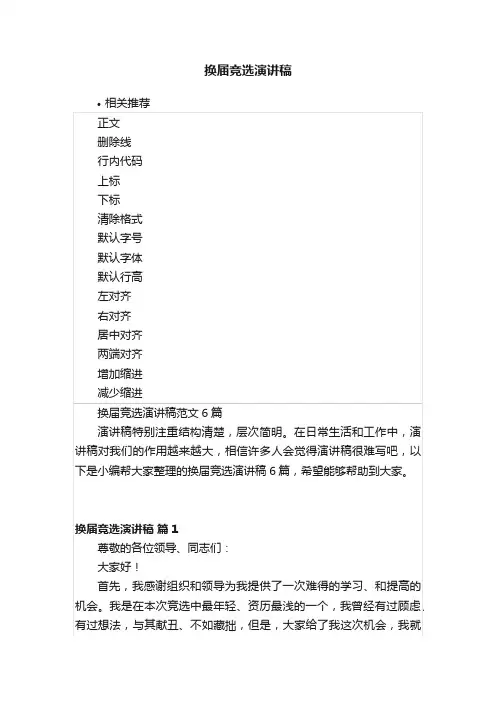 换届竞选演讲稿

• 相关推荐

正文
删除线
行内代码
上标
下标
清除格式
默认字号
默认字体
默认行高
左对齐
右对齐
居中对齐
两端对齐
增加缩进
减少缩进

换届竞选演讲稿范文 6 篇

演讲稿特别注重结构清楚，层次简明。在日常生活和工作中，演讲稿对我们的作用越来越大，相信许多人会觉得演讲稿很难写吧，以下是小编帮大家整理的换届竞选演讲稿 6 篇，希望能够帮助到大家。

换届竞选演讲稿 篇 1

尊敬的各位领导、同志们：

大家好！

首先，我感谢组织和领导为我提供了一次难得的学习、和提高的机会。我是在本次竞选中最年轻、资历最浅的一个，我曾经有过顾虑，有过想法，与其献丑、不如藏拙，但是，大家给了我这次机会，我就